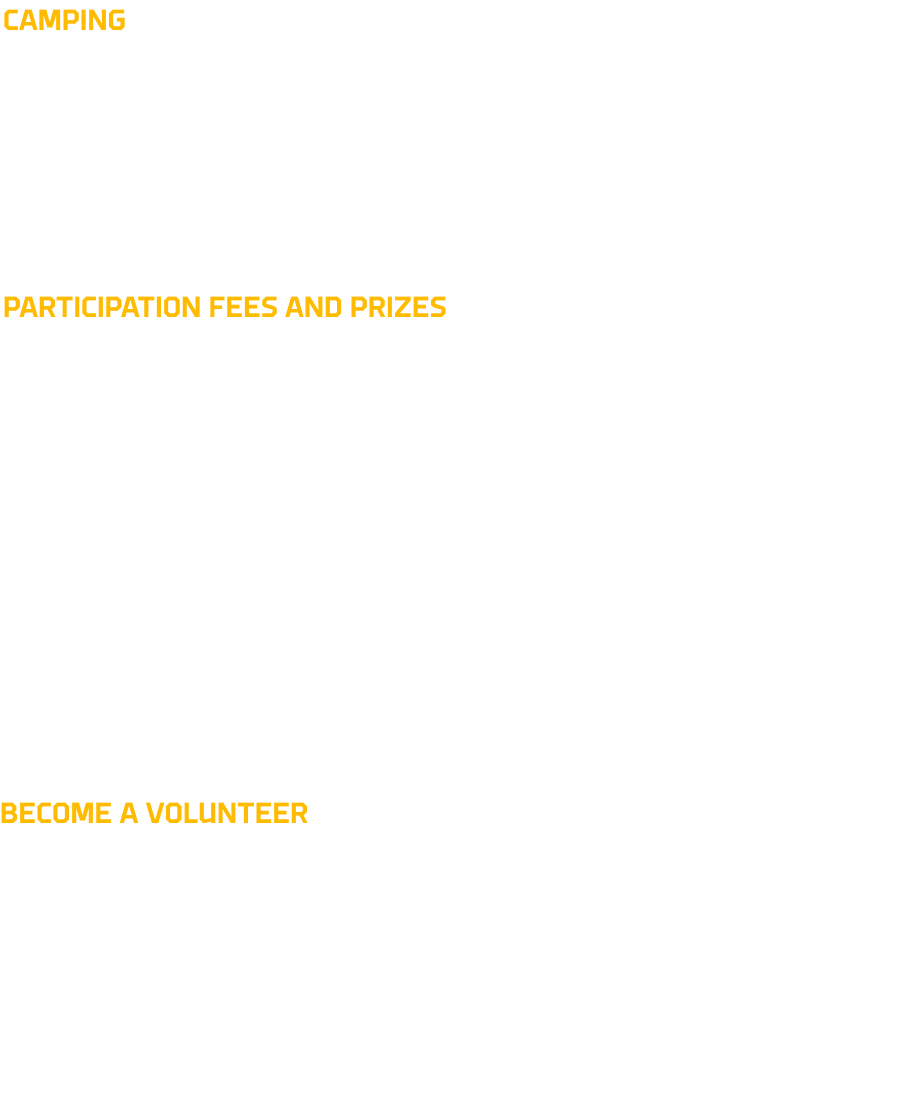 CAMPING

PARTICIPATION FEES AND PRIZES

BECOME A VOLUNTEER